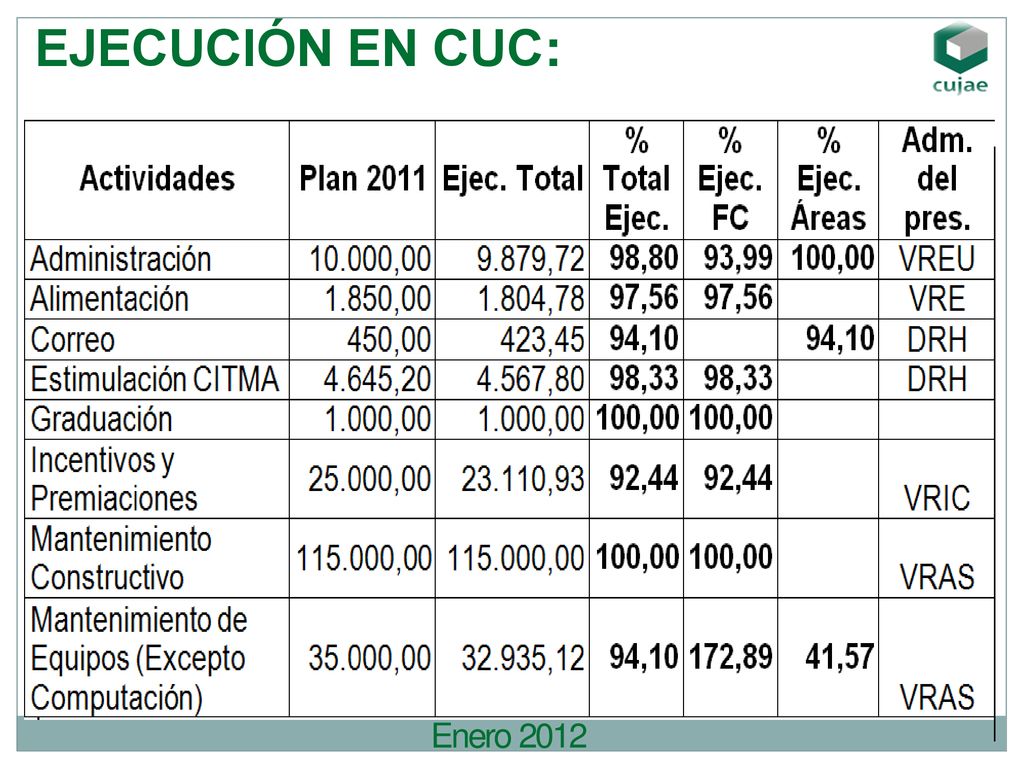 EJECUCIÓN EN CUC:

cujae

| Actividades | Plan 2011 | Ejec. Total | % Total Ejec. | % Ejec. FC | % Ejec. Áreas | Adm. del pres. |
|---|---|---|---|---|---|---|
| Administración | 10.000,00 | 9.879,72 | 98,80 | 93,99 | 100,00 | VREU |
| Alimentación | 1.850,00 | 1.804,78 | 97,56 | 97,56 | | VRE |
| Correo | 450,00 | 423,45 | 94,10 | | 94,10 | DRH |
| Estimulación CITMA | 4.645,20 | 4.567,80 | 98,33 | 98,33 | | DRH |
| Graduación | 1.000,00 | 1.000,00 | 100,00 | 100,00 | | |
| Incentivos y Premiaciones | 25.000,00 | 23.110,93 | 92,44 | 92,44 | | VRIC |
| Mantenimiento Constructivo | 115.000,00 | 115.000,00 | 100,00 | 100,00 | | VRAS |
| Mantenimiento de Equipos (Excepto Computación) | 35.000,00 | 32.935,12 | 94,10 | 172,89 | 41,57 | VRAS |

Enero 2012